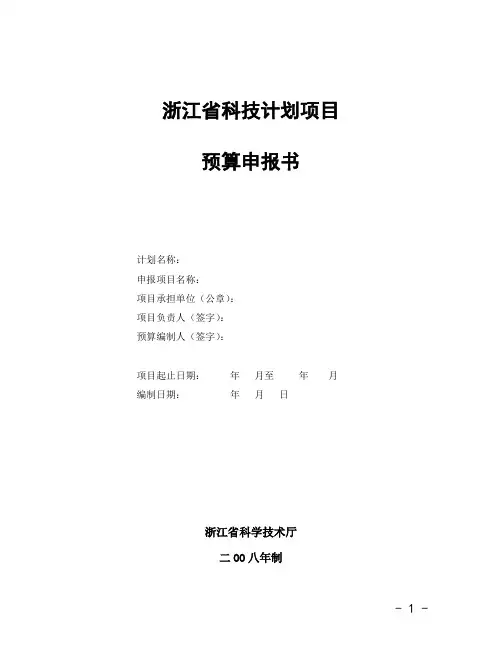 浙江省科技计划项目

预算申报书

计划名称：
申报项目名称：
项目承担单位（公章）：
项目负责人（签字）：
预算编制人（签字）：

项目起止日期： 年 月至 年 月
编制日期： 年 月 日

浙江省科学技术厅

二00八年制

－ 1 －